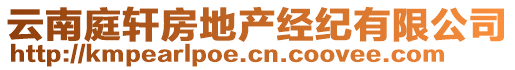 云南庭轩房地产经纪有限公司
http://kmpearlpoe.cn.coovee.com